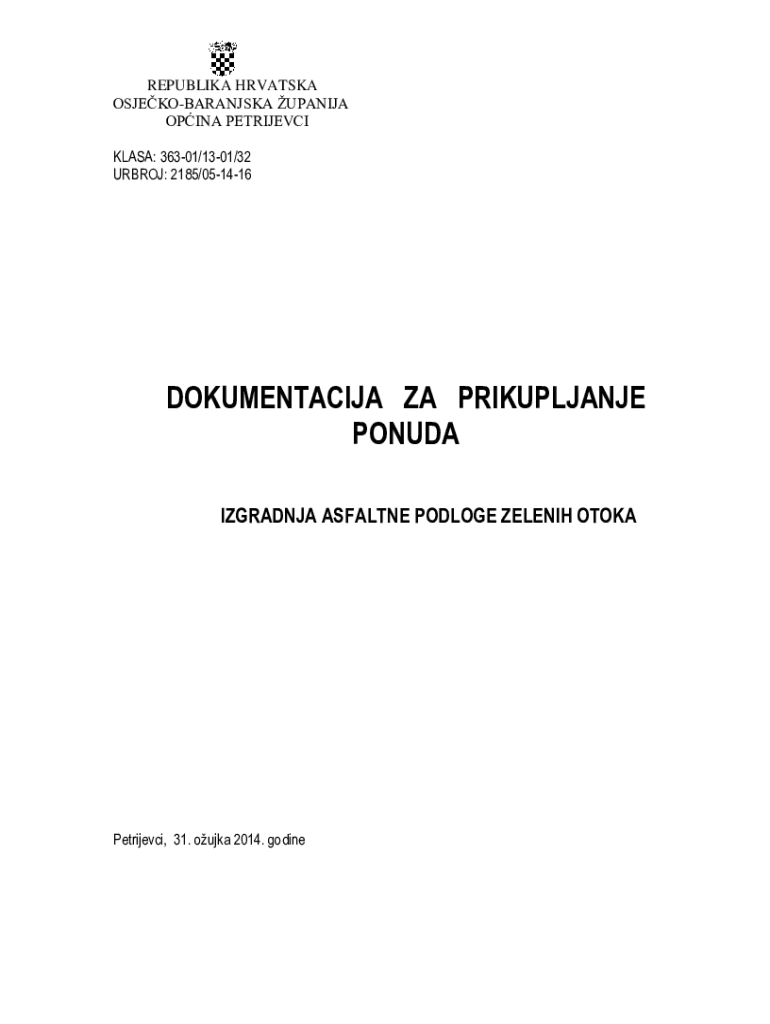 REPUBLIKA HRVATSKA
OSJEČKO-BARANJSKA ŽUPANIJA
OPĆINA PETRIJEVCI

KLASA: 363-01/13-01/32
URBROJ: 2185/05-14-16

DOKUMENTACIJA ZA PRIKUPLJANJE PONUDA

IZGRADNJA ASFALTNE PODLOGE ZELENIH OTOKA

Petrijevci, 31. ožujka 2014. godine